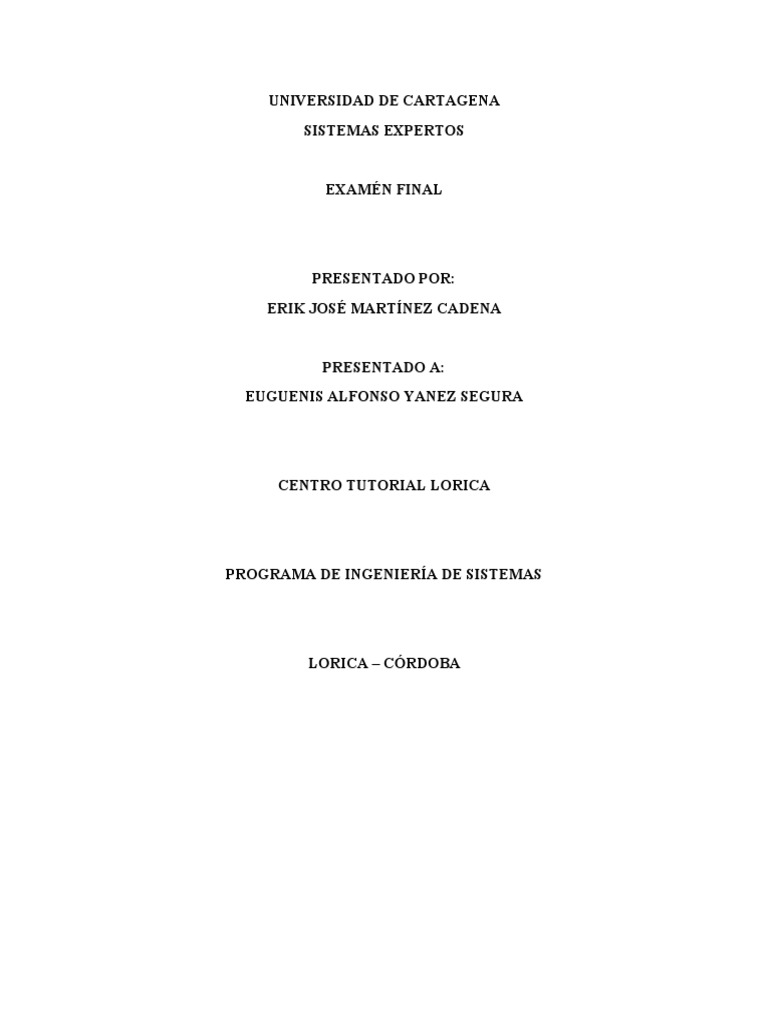 UNIVERSIDAD DE CARTAGENA
SISTEMAS EXPERTOS

EXAMÉN FINAL

PRESENTADO POR:
ERIK JOSÉ MARTÍNEZ CADENA

PRESENTADO A:
EUGUENIS ALFONSO YANEZ SEGURA

CENTRO TUTORIAL LORICA

PROGRAMA DE INGENIERÍA DE SISTEMAS

LORICA – CÓRDOBA